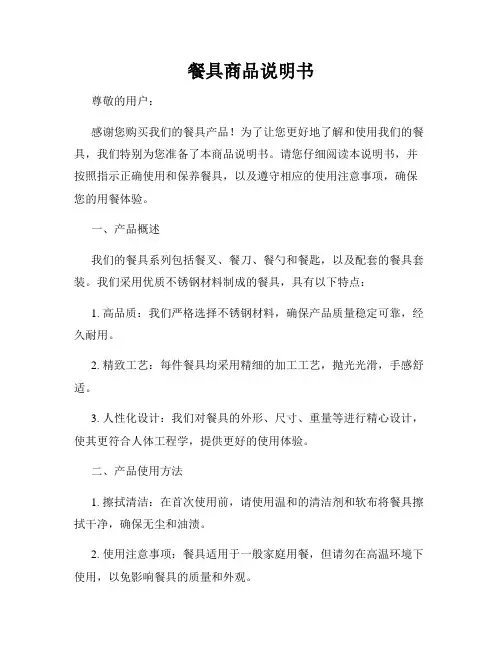 餐具商品说明书

尊敬的用户：

感谢您购买我们的餐具产品！为了让您更好地了解和使用我们的餐具，我们特别为您准备了本商品说明书。请您仔细阅读本说明书，并按照指示正确使用和保养餐具，以及遵守相应的使用注意事项，确保您的用餐体验。

一、产品概述

我们的餐具系列包括餐叉、餐刀、餐勺和餐匙，以及配套的餐具套装。我们采用优质不锈钢材料制成的餐具，具有以下特点：

1. 高品质：我们严格选择不锈钢材料，确保产品质量稳定可靠，经久耐用。

2. 精致工艺：每件餐具均采用精细的加工工艺，抛光光滑，手感舒适。

3. 人性化设计：我们对餐具的外形、尺寸、重量等进行精心设计，使其更符合人体工程学，提供更好的使用体验。

二、产品使用方法

1. 擦拭清洁：在首次使用前，请使用温和的清洁剂和软布将餐具擦拭干净，确保无尘和油渍。

2. 使用注意事项：餐具适用于一般家庭用餐，但请勿在高温环境下使用，以免影响餐具的质量和外观。